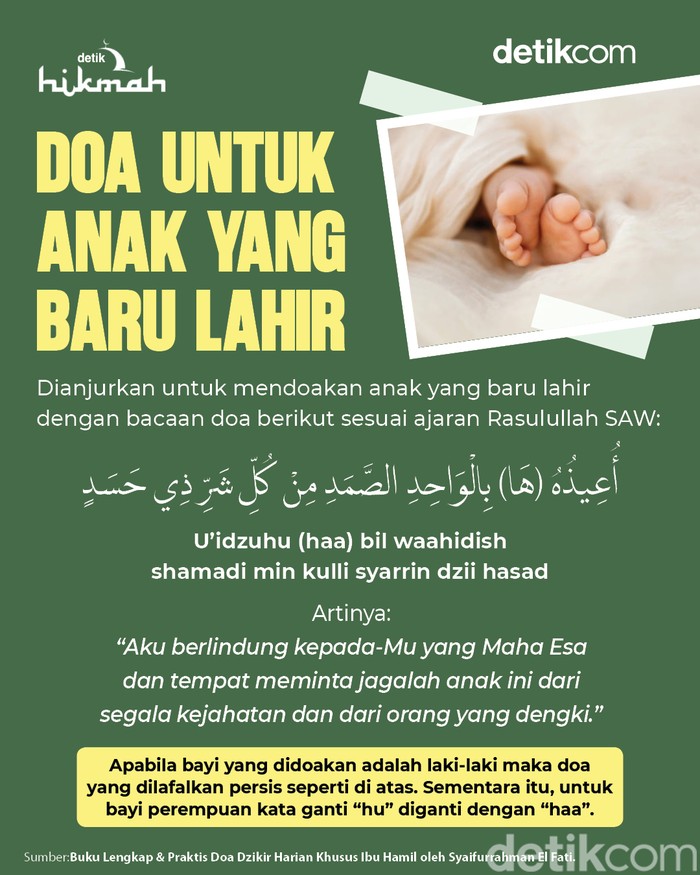 detik hikmah

detikcom

DOA UNTUK ANAK YANG BARU LAHIR

Dianjurkan untuk mendoakan anak yang baru lahir dengan bacaan doa berikut sesuai ajaran Rasulullah SAW:

أُعِيذُهُ (هَا) بِالْوَاحِدِ الصَّمَدِ مِنْ كُلِّ شَرِّ ذِي حَسَدٍ

U'idzuhu (haa) bil waahidish shamadi min kulli syarrin dzii hasad

Artinya:
"Aku berlindung kepada-Mu yang Maha Esa dan tempat meminta jagalah anak ini dari segala kejahatan dan dari orang yang dengki."

Apabila bayi yang didoakan adalah laki-laki maka doa yang dilafalkan persis seperti di atas. Sementara itu, untuk bayi perempuan kata ganti "hu" diganti dengan "haa".

Sumber:Buku Lengkap & Praktis Doa Dzikir Harian Khusus Ibu Hamil oleh Syaifurrahman El Fati.

detikcom